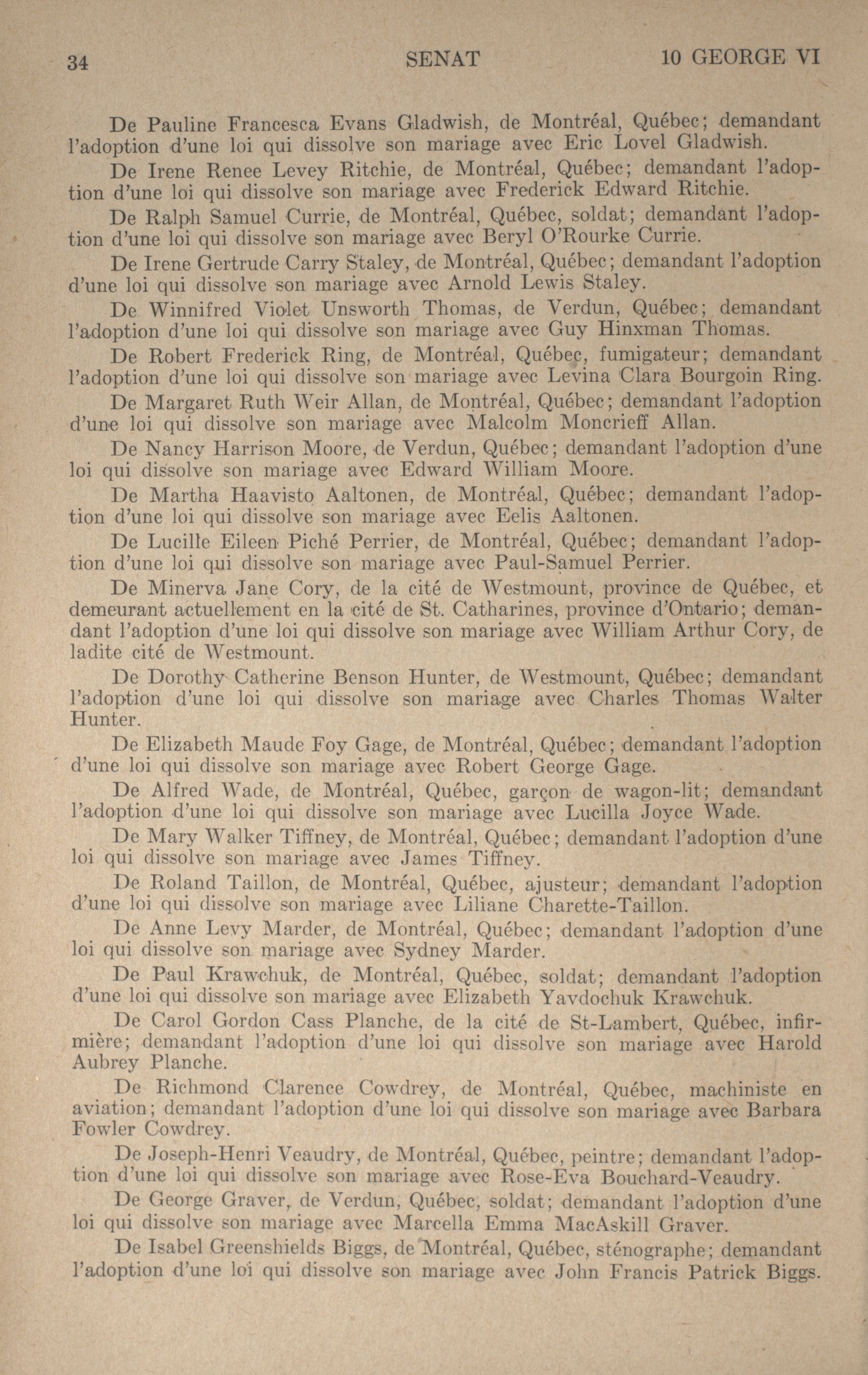 34 SENAT 10 GEORGE VI

De Pauline Francesca Evans Gladwish, de Montréal, Québec; demandant l'adoption d'une loi qui dissolve son mariage avec Eric Lovel Gladwish.

De Irene Renee Levey Ritchie, de Montréal, Québec; demandant l'adoption d'une loi qui dissolve son mariage avec Frederick Edward Ritchie.

De Ralph Samuel Currie, de Montréal, Québec, soldat; demandant l'adoption d'une loi qui dissolve son mariage avec Beryl O'Rourke Currie.

De Irene Gertrude Carry Staley, de Montréal, Québec; demandant l'adoption d'une loi qui dissolve son mariage avec Arnold Lewis Staley.

De Winnifred Violet Unsworth Thomas, de Verdun, Québec; demandant l'adoption d'une loi qui dissolve son mariage avec Guy Hinxman Thomas.

De Robert Frederick Ring, de Montréal, Québec, fumigateur; demandant l'adoption d'une loi qui dissolve son mariage avec Levina Clara Bourgoin Ring.

De Margaret Ruth Weir Allan, de Montréal, Québec; demandant l'adoption d'une loi qui dissolve son mariage avec Malcolm Moncrieff Allan.

De Nancy Harrison Moore, de Verdun, Québec; demandant l'adoption d'une loi qui dissolve son mariage avec Edward William Moore.

De Martha Haavisto Aaltonen, de Montréal, Québec; demandant l'adoption d'une loi qui dissolve son mariage avec Eelis Aaltonen.

De Lucille Eileen Piché Perrier, de Montréal, Québec; demandant l'adoption d'une loi qui dissolve son mariage avec Paul-Samuel Perrier.

De Minerva Jane Cory, de la cité de Westmount, province de Québec, et demeurant actuellement en la cité de St. Catharines, province d'Ontario; demandant l'adoption d'une loi qui dissolve son mariage avec William Arthur Cory, de ladite cité de Westmount.

De Dorothy Catherine Benson Hunter, de Westmount, Québec; demandant l'adoption d'une loi qui dissolve son mariage avec Charles Thomas Walter Hunter.

De Elizabeth Maude Foy Gage, de Montréal, Québec; demandant l'adoption d'une loi qui dissolve son mariage avec Robert George Gage.

De Alfred Wade, de Montréal, Québec, garçon de wagon-lit; demandant l'adoption d'une loi qui dissolve son mariage avec Lucilla Joyce Wade.

De Mary Walker Tiffney, de Montréal, Québec; demandant l'adoption d'une loi qui dissolve son mariage avec James Tiffney.

De Roland Taillon, de Montréal, Québec, ajusteur; demandant l'adoption d'une loi qui dissolve son mariage avec Liliane Charette-Taillon.

De Anne Levy Marder, de Montréal, Québec; demandant l'adoption d'une loi qui dissolve son mariage avec Sydney Marder.

De Paul Krawchuk, de Montréal, Québec, soldat; demandant l'adoption d'une loi qui dissolve son mariage avec Elizabeth Yavdochuk Krawchuk.

De Carol Gordon Cass Planche, de la cité de St-Lambert, Québec, infirmière; demandant l'adoption d'une loi qui dissolve son mariage avec Harold Aubrey Planche.

De Richmond Clarence Cowdrey, de Montréal, Québec, machiniste en aviation; demandant l'adoption d'une loi qui dissolve son mariage avec Barbara Fowler Cowdrey.

De Joseph-Henri Veaudry, de Montréal, Québec, peintre; demandant l'adoption d'une loi qui dissolve son mariage avec Rose-Eva Bouchard-Veaudry.

De George Graver, de Verdun, Québec, soldat; demandant l'adoption d'une loi qui dissolve son mariage avec Marcella Emma MacAskill Graver.

De Isabel Greenshields Biggs, de Montréal, Québec, sténographe; demandant l'adoption d'une loi qui dissolve son mariage avec John Francis Patrick Biggs.